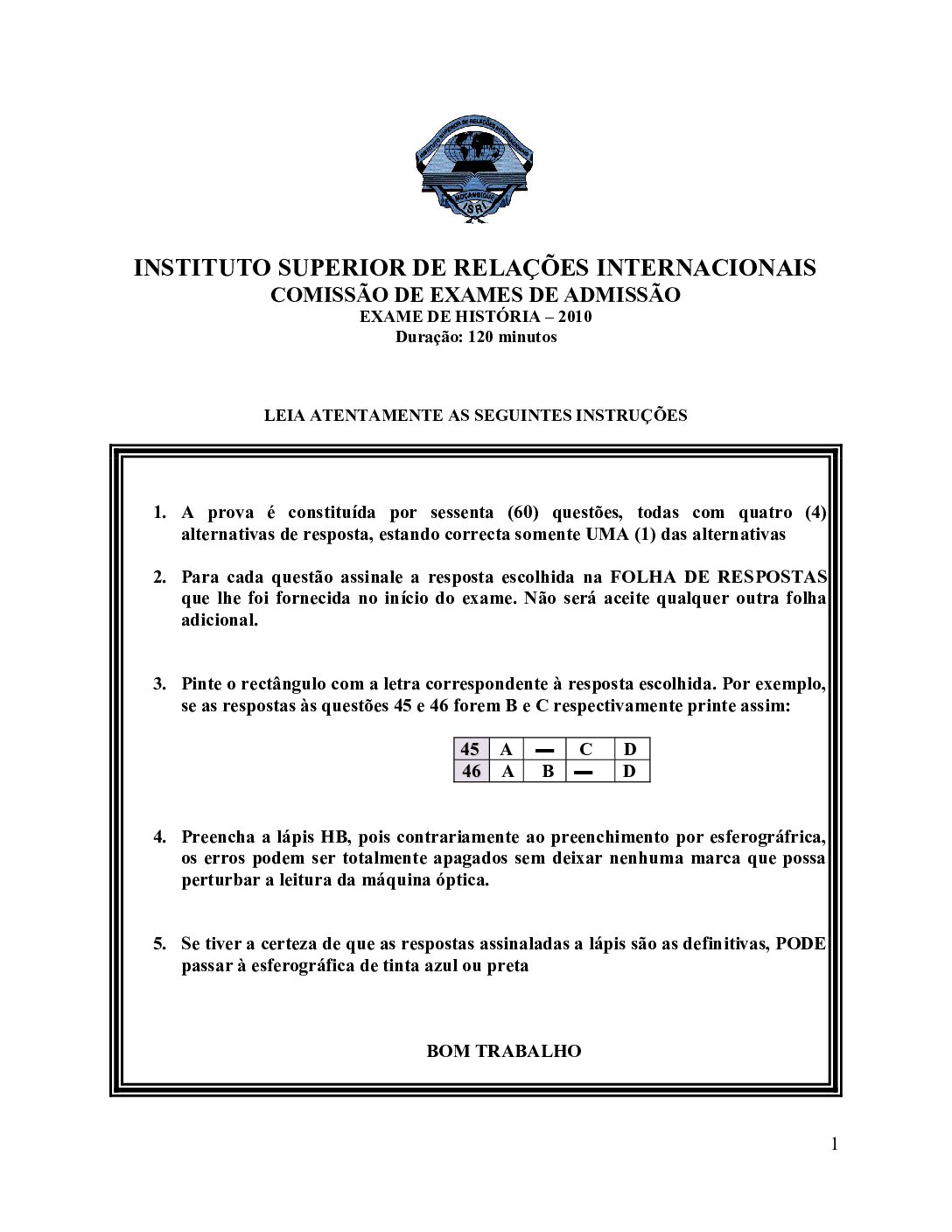 INSTITUTO SUPERIOR DE RELAÇÕES INTERNACIONAIS
MOÇAMBIQUE
ISRI

INSTITUTO SUPERIOR DE RELAÇÕES INTERNACIONAIS
COMISSÃO DE EXAMES DE ADMISSÃO
EXAME DE HISTÓRIA – 2010
Duração: 120 minutos

LEIA ATENTAMENTE AS SEGUINTES INSTRUÇÕES

1. A prova é constituída por sessenta (60) questões, todas com quatro (4) alternativas de resposta, estando correcta somente UMA (1) das alternativas

2. Para cada questão assinale a resposta escolhida na FOLHA DE RESPOSTAS que lhe foi fornecida no início do exame. Não será aceite qualquer outra folha adicional.

3. Pinte o rectângulo com a letra correspondente à resposta escolhida. Por exemplo, se as respostas às questões 45 e 46 forem B e C respectivamente printe assim:

| 45 | A | ▬ | C | D |
|---|---|---|---|---|
| 46 | A | B | ▬ | D |

4. Preencha a lápis HB, pois contrariamente ao preenchimento por esferográfrica, os erros podem ser totalmente apagados sem deixar nenhuma marca que possa perturbar a leitura da máquina óptica.

5. Se tiver a certeza de que as respostas assinaladas a lápis são as definitivas, PODE passar à esferográfica de tinta azul ou preta

BOM TRABALHO

1